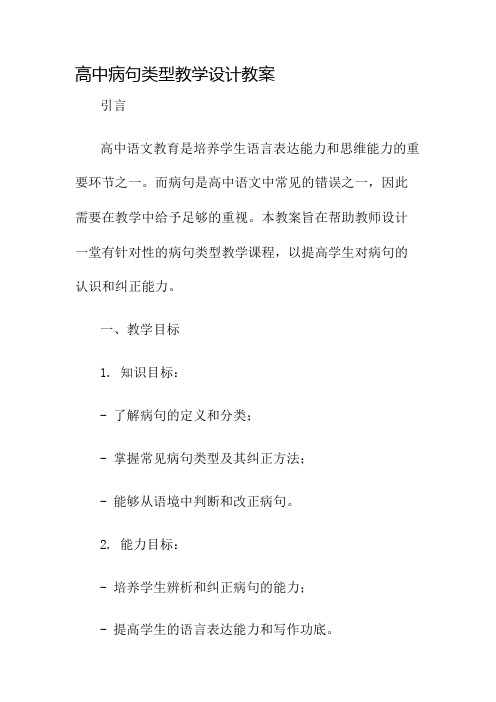 高中病句类型教学设计教案

引言

高中语文教育是培养学生语言表达能力和思维能力的重要环节之一。而病句是高中语文中常见的错误之一，因此需要在教学中给予足够的重视。本教案旨在帮助教师设计一堂有针对性的病句类型教学课程，以提高学生对病句的认识和纠正能力。

一、教学目标

1. 知识目标：

- 了解病句的定义和分类；

- 掌握常见病句类型及其纠正方法；

- 能够从语境中判断和改正病句。

2. 能力目标：

- 培养学生辨析和纠正病句的能力；

- 提高学生的语言表达能力和写作功底。